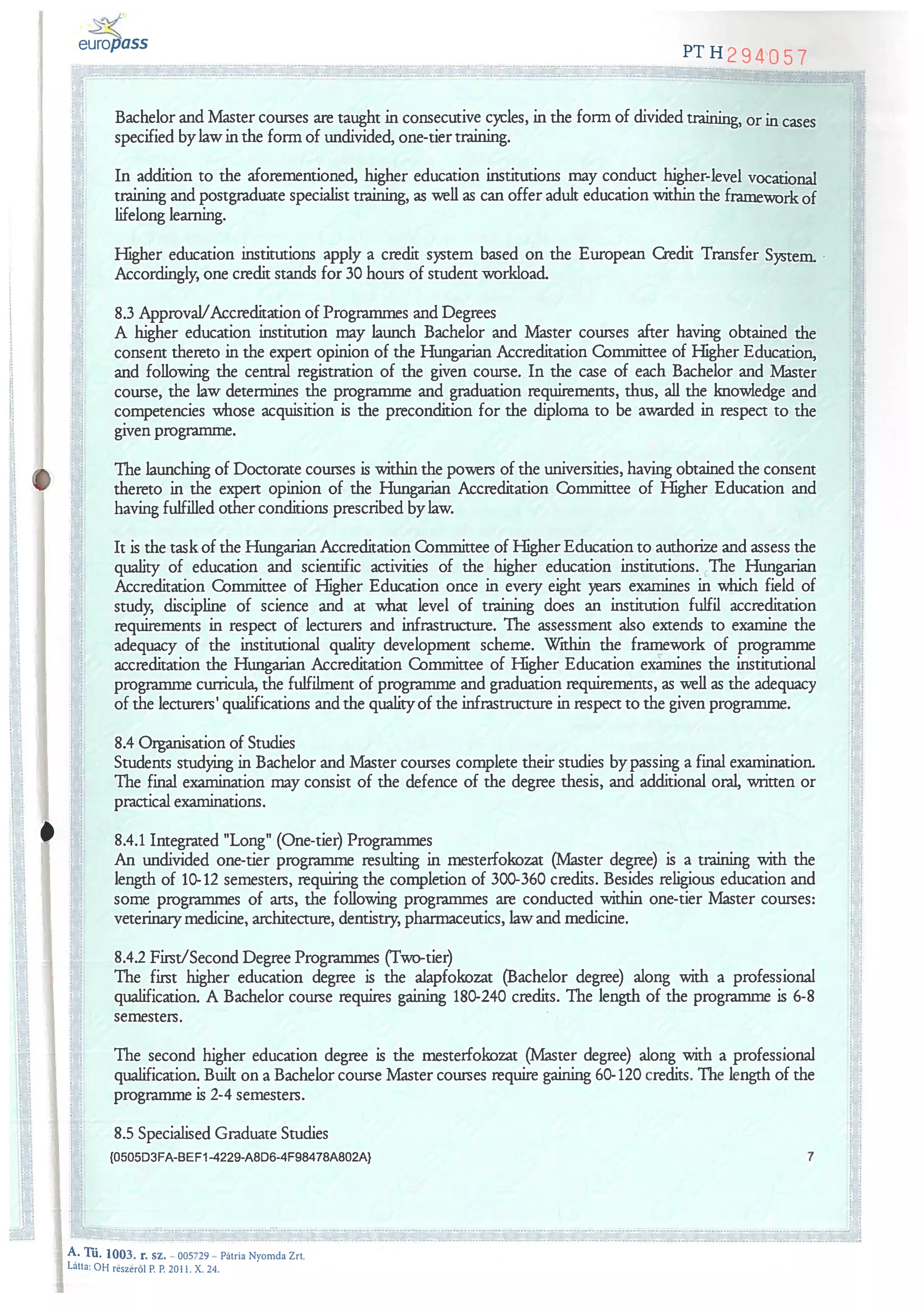 europass

PT H 294057

Bachelor and Master courses are taught in consecutive cycles, in the form of divided training, or in cases specified by law in the form of undivided, one-tier training.

In addition to the aforementioned, higher education institutions may conduct higher-level vocational training and postgraduate specialist training, as well as can offer adult education within the framework of lifelong learning.

Higher education institutions apply a credit system based on the European Credit Transfer System. Accordingly, one credit stands for 30 hours of student workload.

8.3 Approval/Accreditation of Programmes and Degrees
A higher education institution may launch Bachelor and Master courses after having obtained the consent thereto in the expert opinion of the Hungarian Accreditation Committee of Higher Education, and following the central registration of the given course. In the case of each Bachelor and Master course, the law determines the programme and graduation requirements, thus, all the knowledge and competencies whose acquisition is the precondition for the diploma to be awarded in respect to the given programme.

The launching of Doctorate courses is within the powers of the universities, having obtained the consent thereto in the expert opinion of the Hungarian Accreditation Committee of Higher Education and having fulfilled other conditions prescribed by law.

It is the task of the Hungarian Accreditation Committee of Higher Education to authorize and assess the quality of education and scientific activities of the higher education institutions. The Hungarian Accreditation Committee of Higher Education once in every eight years examines in which field of study, discipline of science and at what level of training does an institution fulfil accreditation requirements in respect of lecturers and infrastructure. The assessment also extends to examine the adequacy of the institutional quality development scheme. Within the framework of programme accreditation the Hungarian Accreditation Committee of Higher Education examines the institutional programme curricula, the fulfilment of programme and graduation requirements, as well as the adequacy of the lecturers' qualifications and the quality of the infrastructure in respect to the given programme.

8.4 Organisation of Studies
Students studying in Bachelor and Master courses complete their studies by passing a final examination. The final examination may consist of the defence of the degree thesis, and additional oral, written or practical examinations.

8.4.1 Integrated "Long" (One-tier) Programmes
An undivided one-tier programme resulting in mesterfokozat (Master degree) is a training with the length of 10-12 semesters, requiring the completion of 300-360 credits. Besides religious education and some programmes of arts, the following programmes are conducted within one-tier Master courses: veterinary medicine, architecture, dentistry, pharmaceutics, law and medicine.

8.4.2 First/Second Degree Programmes (Two-tier)
The first higher education degree is the alapfokozat (Bachelor degree) along with a professional qualification. A Bachelor course requires gaining 180-240 credits. The length of the programme is 6-8 semesters.

The second higher education degree is the mesterfokozat (Master degree) along with a professional qualification. Built on a Bachelor course Master courses require gaining 60-120 credits. The length of the programme is 2-4 semesters.

8.5 Specialised Graduate Studies
{0505D3FA-BEF1-4229-A8D6-4F98478A802A}

7

A. Tü. 1003. r. sz. – 005729 – Pátria Nyomda Zrt.
Látta: OH részéről P. P. 2011. X. 24.